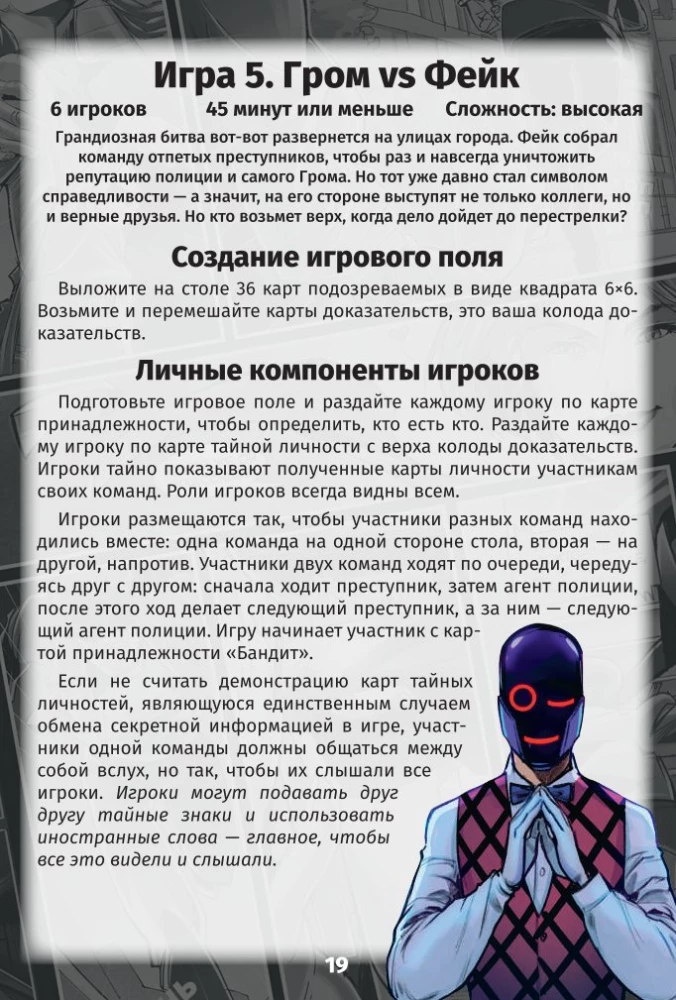 Игра 5. Гром vs Фейк

6 игроков 45 минут или меньше Сложность: высокая

Грандиозная битва вот-вот развернется на улицах города. Фейк собрал команду отпетых преступников, чтобы раз и навсегда уничтожить репутацию полиции и самого Грома. Но тот уже давно стал символом справедливости — а значит, на его стороне выступят не только коллеги, но и верные друзья. Но кто возьмет верх, когда дело дойдет до перестрелки?

Создание игрового поля

Выложите на столе 36 карт подозреваемых в виде квадрата 6×6. Возьмите и перемешайте карты доказательств, это ваша колода доказательств.

Личные компоненты игроков

Подготовьте игровое поле и раздайте каждому игроку по карте принадлежности, чтобы определить, кто есть кто. Раздайте каждому игроку по карте тайной личности с верха колоды доказательств. Игроки тайно показывают полученные карты личности участникам своих команд. Роли игроков всегда видны всем.

Игроки размещаются так, чтобы участники разных команд находились вместе: одна команда на одной стороне стола, вторая — на другой, напротив. Участники двух команд ходят по очереди, чередуясь друг с другом: сначала ходит преступник, затем агент полиции, после этого ход делает следующий преступник, а за ним — следующий агент полиции. Игру начинает участник с картой принадлежности «Бандит».

Если не считать демонстрацию карт тайных личностей, являющуюся единственным случаем обмена секретной информацией в игре, участники одной команды должны общаться между собой вслух, но так, чтобы их слышали все игроки. Игроки могут подавать друг другу тайные знаки и использовать иностранные слова — главное, чтобы все это видели и слышали.

19